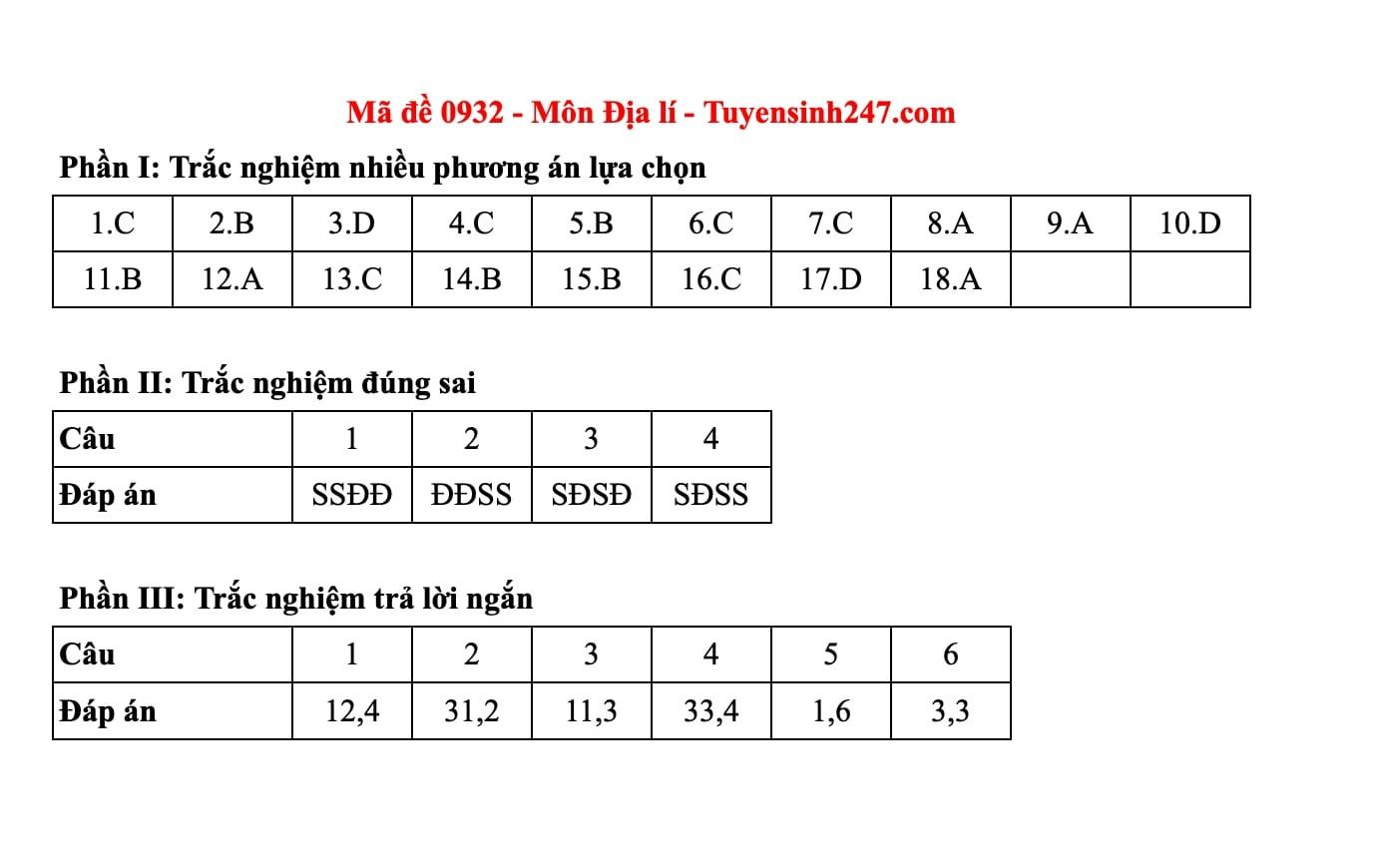 Mã đề 0932 - Môn Địa lí - Tuyensinh247.com

Phần I: Trắc nghiệm nhiều phương án lựa chọn

| 1.C | 2.B | 3.D | 4.C | 5.B | 6.C | 7.C | 8.A | 9.A | 10.D |
|---|---|---|---|---|---|---|---|---|---|
| 11.B | 12.A | 13.C | 14.B | 15.B | 16.C | 17.D | 18.A | | |

Phần II: Trắc nghiệm đúng sai

| Câu | 1 | 2 | 3 | 4 |
|---|---|---|---|---|
| Đáp án | SSĐĐ | ĐĐSS | SĐSĐ | SĐSS |

Phần III: Trắc nghiệm trả lời ngắn

| Câu | 1 | 2 | 3 | 4 | 5 | 6 |
|---|---|---|---|---|---|---|
| Đáp án | 12,4 | 31,2 | 11,3 | 33,4 | 1,6 | 3,3 |